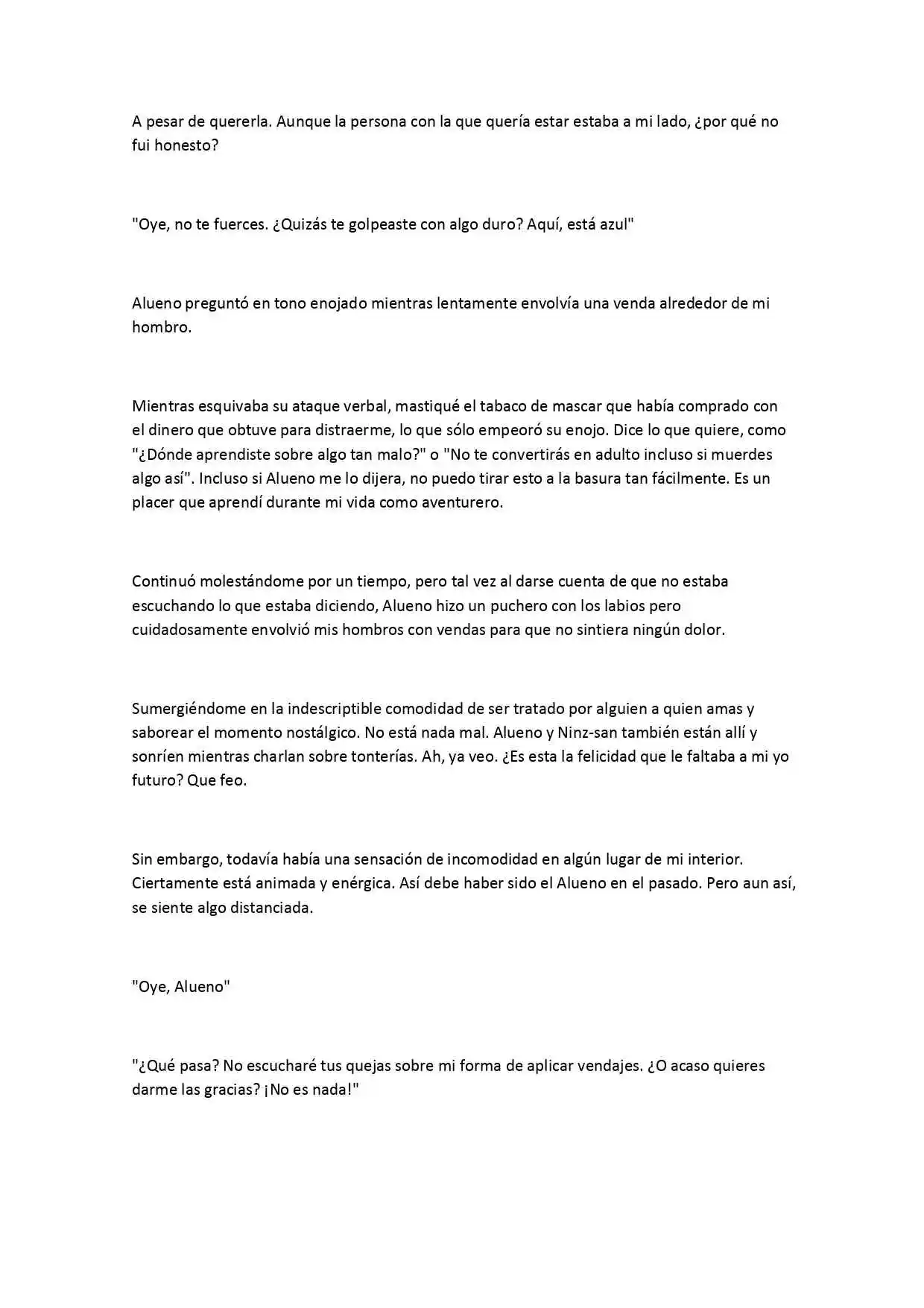 A pesar de quererla. Aunque la persona con la que quería estar estaba a mi lado, ¿por qué no fui honesto?

"Oye, no te fuerces. ¿Quizás te golpeaste con algo duro? Aquí, está azul"

Alueno preguntó en tono enojado mientras lentamente envolvía una venda alrededor de mi hombro.

Mientras esquivaba su ataque verbal, mastiqué el tabaco de mascar que había comprado con el dinero que obtuve para distraerme, lo que sólo empeoró su enojo. Dice lo que quiere, como "¿Dónde aprendiste sobre algo tan malo?" o "No te convertirás en adulto incluso si muerdes algo así". Incluso si Alueno me lo dijera, no puedo tirar esto a la basura tan fácilmente. Es un placer que aprendí durante mi vida como aventurero.

Continuó molestándome por un tiempo, pero tal vez al darse cuenta de que no estaba escuchando lo que estaba diciendo, Alueno hizo un puchero con los labios pero cuidadosamente envolvió mis hombros con vendas para que no sintiera ningún dolor.

Sumergiéndome en la indescriptible comodidad de ser tratado por alguien a quien amas y saborear el momento nostálgico. No está nada mal. Alueno y Ninz-san también están allí y sonríen mientras charlan sobre tonterías. Ah, ya veo. ¿Es esta la felicidad que le faltaba a mi yo futuro? Que feo.

Sin embargo, todavía había una sensación de incomodidad en algún lugar de mi interior. Ciertamente está animada y enérgica. Así debe haber sido el Alueno en el pasado. Pero aun así, se siente algo distanciada.

"Oye, Alueno"

"¿Qué pasa? No escucharé tus quejas sobre mi forma de aplicar vendajes. ¿O acaso quieres darme las gracias? ¡No es nada!"